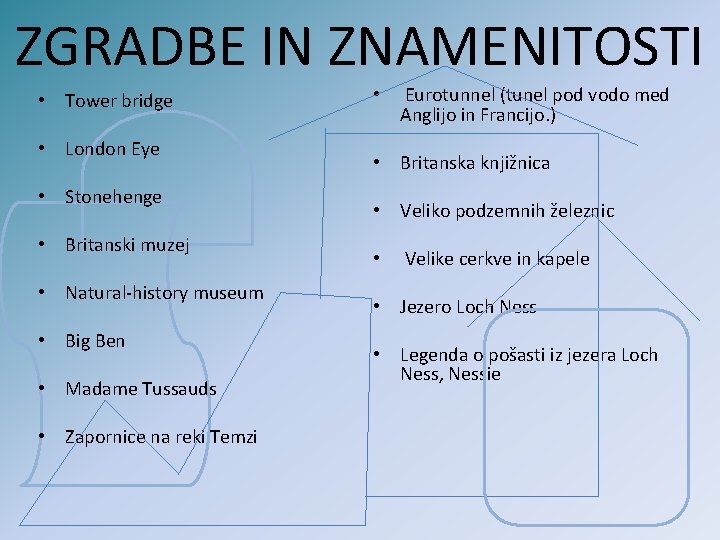 ZGRADBE IN ZNAMENITOSTI

• Tower bridge
• London Eye
• Stonehenge
• Britanski muzej
• Natural-history museum
• Big Ben
• Madame Tussauds
• Zapornice na reki Temzi

• Eurotunnel (tunel pod vodo med Anglijo in Francijo.)
• Britanska knjižnica
• Veliko podzemnih železnic
• Velike cerkve in kapele
• Jezero Loch Ness
• Legenda o pošasti iz jezera Loch Ness, Nessie